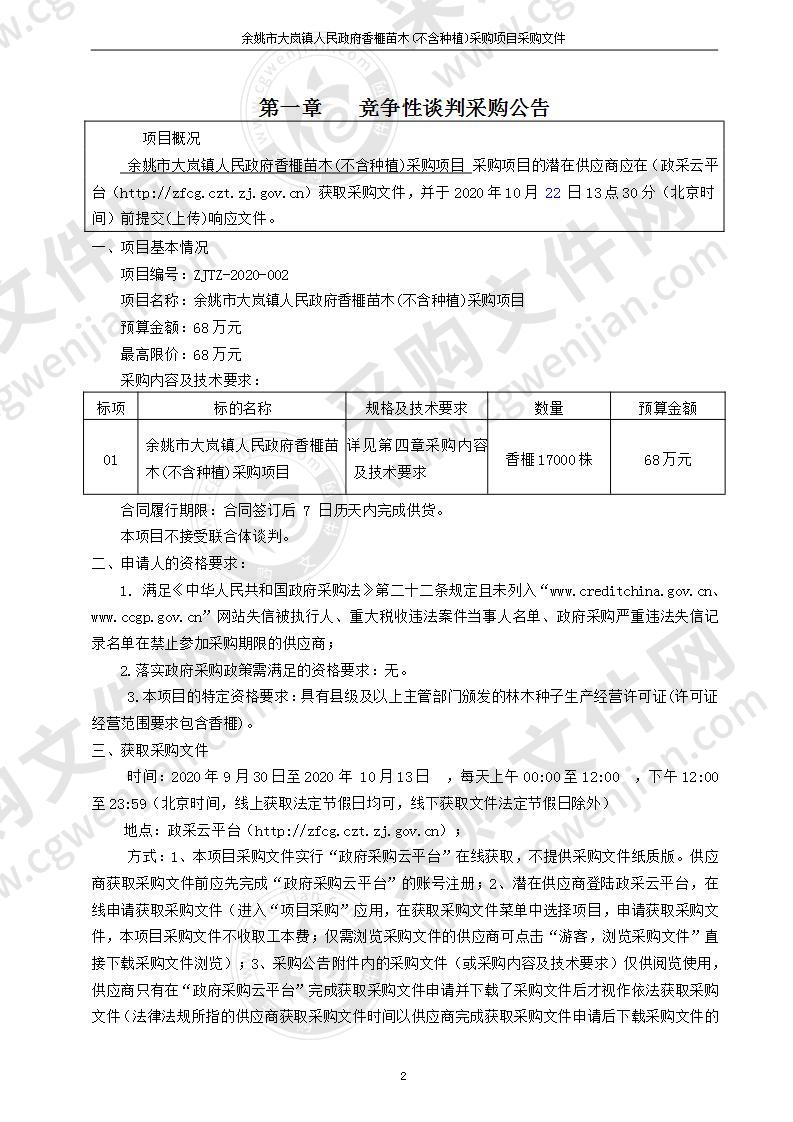 余姚市大岚镇人民政府香榧苗木(不含种植)采购项目采购文件

第一章　　竞争性谈判采购公告

项目概况

余姚市大岚镇人民政府香榧苗木(不含种植)采购项目 采购项目的潜在供应商应在（政采云平台（http://zfcg.czt.zj.gov.cn）获取采购文件，并于 2020 年 10 月 22 日 13 点 30 分（北京时间）前提交(上传)响应文件。

一、项目基本情况

项目编号：ZJTZ-2020-002

项目名称：余姚市大岚镇人民政府香榧苗木(不含种植)采购项目

预算金额：68 万元

最高限价：68 万元

采购内容及技术要求：

| 标项 | 标的名称 | 规格及技术要求 | 数量 | 预算金额 |
|---|---|---|---|---|
| 01 | 余姚市大岚镇人民政府香榧苗木(不含种植)采购项目 | 详见第四章采购内容及技术要求 | 香榧 17000 株 | 68 万元 |

合同履行期限：合同签订后 7 日历天内完成供货。

本项目不接受联合体谈判。

二、申请人的资格要求：

1. 满足《中华人民共和国政府采购法》第二十二条规定且未列入“www.creditchina.gov.cn、www.ccgp.gov.cn”网站失信被执行人、重大税收违法案件当事人名单、政府采购严重违法失信记录名单在禁止参加采购期限的供应商；

2.落实政府采购政策需满足的资格要求：无。

3.本项目的特定资格要求：具有县级及以上主管部门颁发的林木种子生产经营许可证(许可证经营范围要求包含香榧)。

三、获取采购文件

时间：2020 年 9 月 30 日至 2020 年 10 月 13 日 ，每天上午 00:00 至 12:00 ，下午 12:00 至 23:59（北京时间，线上获取法定节假日均可，线下获取文件法定节假日除外）

地点：政采云平台（http://zfcg.czt.zj.gov.cn）；

方式：1、本项目采购文件实行“政府采购云平台”在线获取，不提供采购文件纸质版。供应商获取采购文件前应先完成“政府采购云平台”的账号注册；2、潜在供应商登陆政采云平台，在线申请获取采购文件（进入“项目采购”应用，在获取采购文件菜单中选择项目，申请获取采购文件，本项目采购文件不收取工本费；仅需浏览采购文件的供应商可点击“游客，浏览采购文件”直接下载采购文件浏览）；3、采购公告附件内的采购文件（或采购内容及技术要求）仅供阅览使用，供应商只有在“政府采购云平台”完成获取采购文件申请并下载了采购文件后才视作依法获取采购文件(法律法规所指的供应商获取采购文件时间以供应商完成获取采购文件申请后下载采购文件的

2